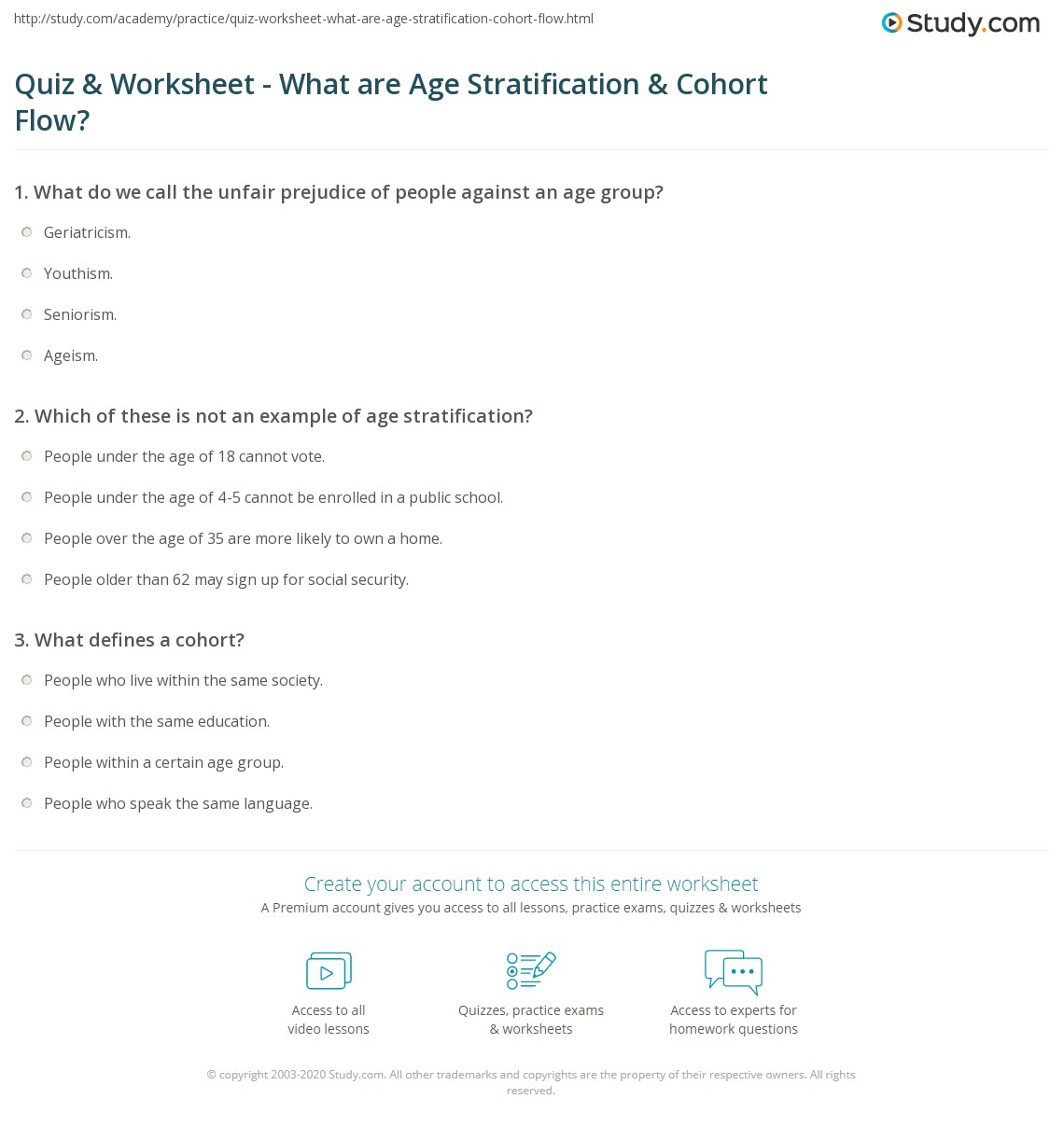 http://study.com/academy/practice/quiz-worksheet-what-are-age-stratification-cohort-flow.html

Study.com

Quiz & Worksheet - What are Age Stratification & Cohort Flow?

1. What do we call the unfair prejudice of people against an age group?

Geriatricism.

Youthism.

Seniorism.

Ageism.

2. Which of these is not an example of age stratification?

People under the age of 18 cannot vote.

People under the age of 4-5 cannot be enrolled in a public school.

People over the age of 35 are more likely to own a home.

People older than 62 may sign up for social security.

3. What defines a cohort?

People who live within the same society.

People with the same education.

People within a certain age group.

People who speak the same language.

Create your account to access this entire worksheet

A Premium account gives you access to all lessons, practice exams, quizzes & worksheets

Access to all video lessons

Quizzes, practice exams & worksheets

Access to experts for homework questions

© copyright 2003-2020 Study.com. All other trademarks and copyrights are the property of their respective owners. All rights reserved.